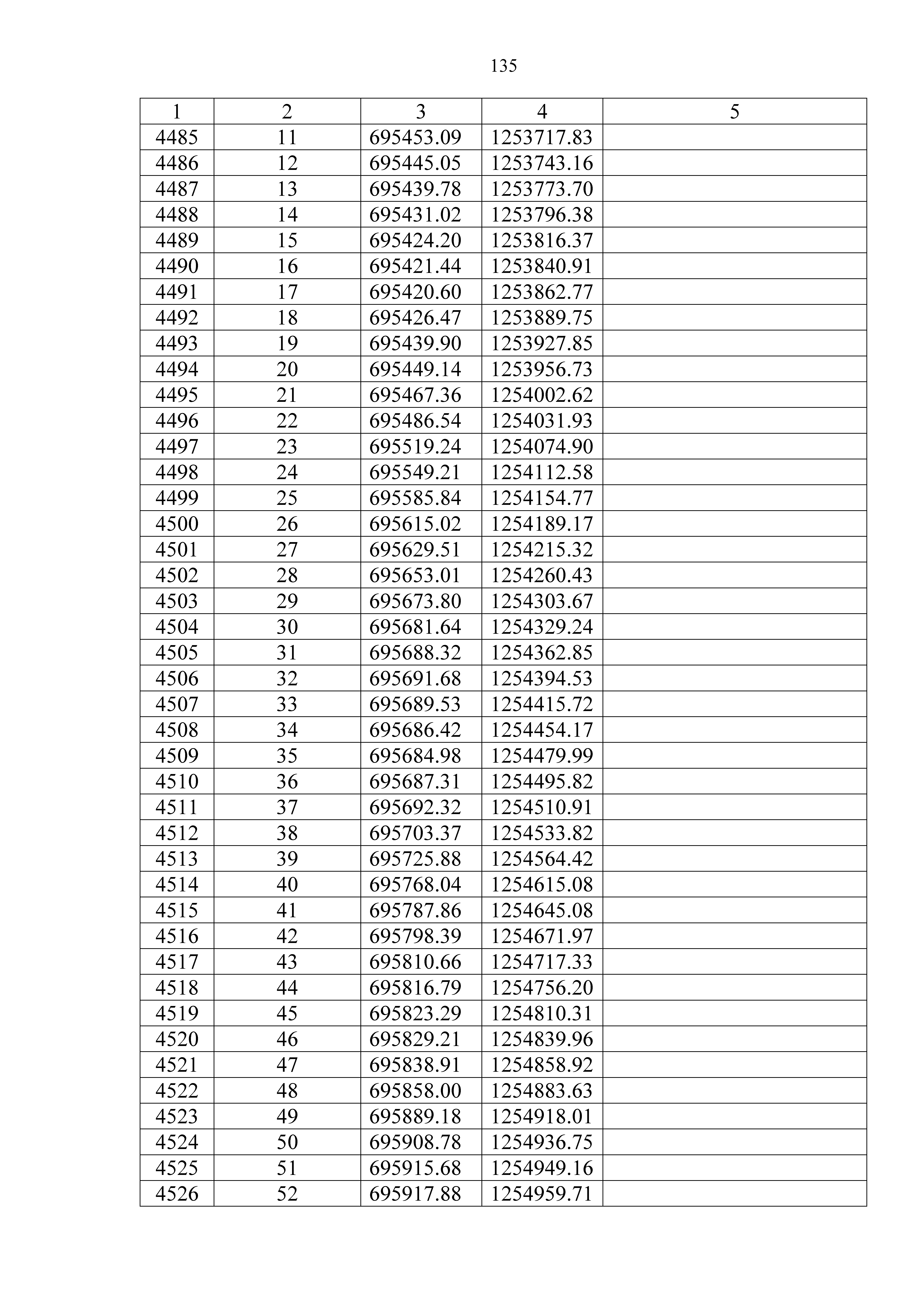 135

| 1 | 2 | 3 | 4 | 5 |
|---|---|---|---|---|
| 4485 | 11 | 695453.09 | 1253717.83 |  |
| 4486 | 12 | 695445.05 | 1253743.16 |  |
| 4487 | 13 | 695439.78 | 1253773.70 |  |
| 4488 | 14 | 695431.02 | 1253796.38 |  |
| 4489 | 15 | 695424.20 | 1253816.37 |  |
| 4490 | 16 | 695421.44 | 1253840.91 |  |
| 4491 | 17 | 695420.60 | 1253862.77 |  |
| 4492 | 18 | 695426.47 | 1253889.75 |  |
| 4493 | 19 | 695439.90 | 1253927.85 |  |
| 4494 | 20 | 695449.14 | 1253956.73 |  |
| 4495 | 21 | 695467.36 | 1254002.62 |  |
| 4496 | 22 | 695486.54 | 1254031.93 |  |
| 4497 | 23 | 695519.24 | 1254074.90 |  |
| 4498 | 24 | 695549.21 | 1254112.58 |  |
| 4499 | 25 | 695585.84 | 1254154.77 |  |
| 4500 | 26 | 695615.02 | 1254189.17 |  |
| 4501 | 27 | 695629.51 | 1254215.32 |  |
| 4502 | 28 | 695653.01 | 1254260.43 |  |
| 4503 | 29 | 695673.80 | 1254303.67 |  |
| 4504 | 30 | 695681.64 | 1254329.24 |  |
| 4505 | 31 | 695688.32 | 1254362.85 |  |
| 4506 | 32 | 695691.68 | 1254394.53 |  |
| 4507 | 33 | 695689.53 | 1254415.72 |  |
| 4508 | 34 | 695686.42 | 1254454.17 |  |
| 4509 | 35 | 695684.98 | 1254479.99 |  |
| 4510 | 36 | 695687.31 | 1254495.82 |  |
| 4511 | 37 | 695692.32 | 1254510.91 |  |
| 4512 | 38 | 695703.37 | 1254533.82 |  |
| 4513 | 39 | 695725.88 | 1254564.42 |  |
| 4514 | 40 | 695768.04 | 1254615.08 |  |
| 4515 | 41 | 695787.86 | 1254645.08 |  |
| 4516 | 42 | 695798.39 | 1254671.97 |  |
| 4517 | 43 | 695810.66 | 1254717.33 |  |
| 4518 | 44 | 695816.79 | 1254756.20 |  |
| 4519 | 45 | 695823.29 | 1254810.31 |  |
| 4520 | 46 | 695829.21 | 1254839.96 |  |
| 4521 | 47 | 695838.91 | 1254858.92 |  |
| 4522 | 48 | 695858.00 | 1254883.63 |  |
| 4523 | 49 | 695889.18 | 1254918.01 |  |
| 4524 | 50 | 695908.78 | 1254936.75 |  |
| 4525 | 51 | 695915.68 | 1254949.16 |  |
| 4526 | 52 | 695917.88 | 1254959.71 |  |